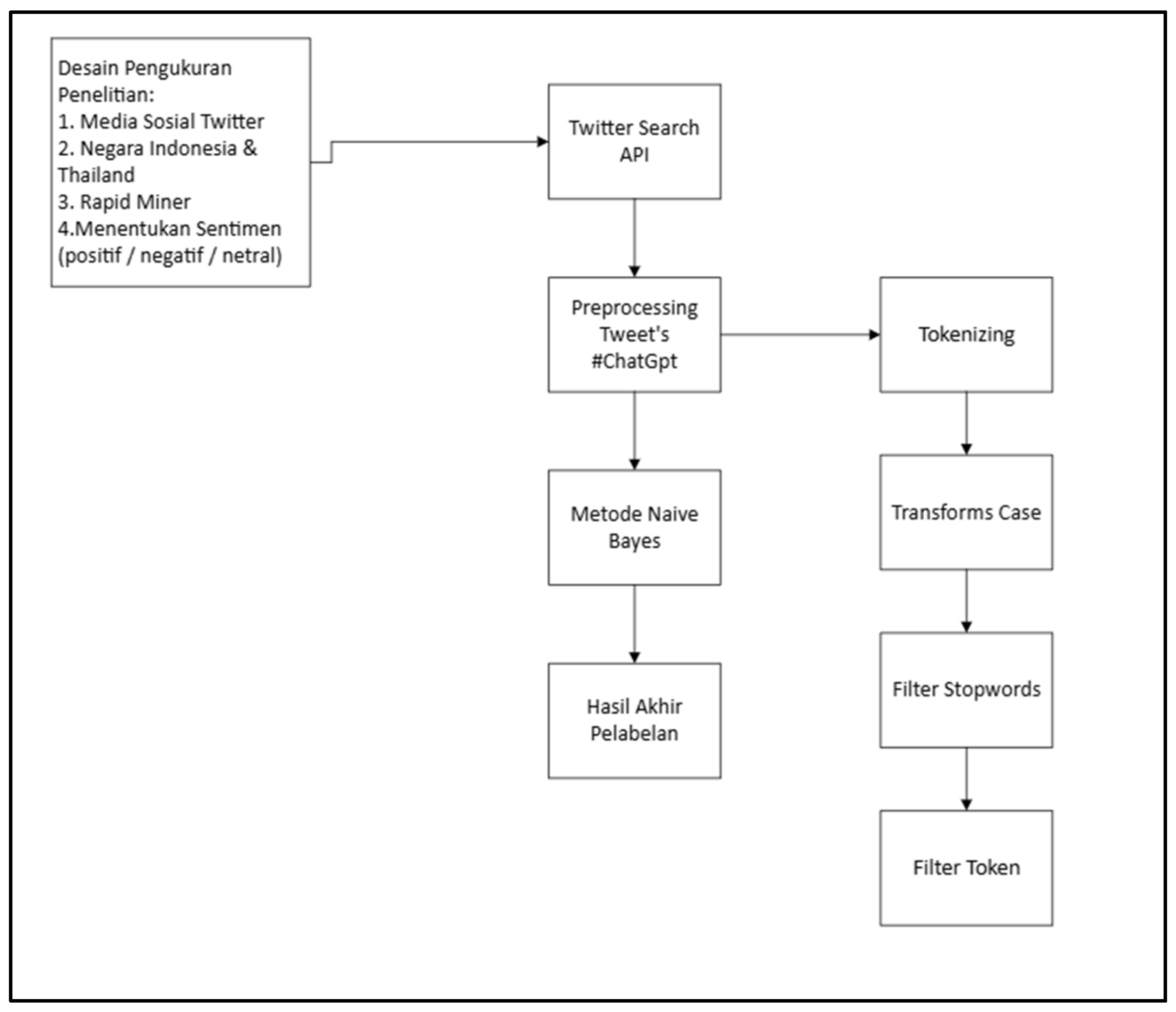 Desain Pengukuran Penelitian:
1. Media Sosial Twitter
2. Negara Indonesia & Thailand
3. Rapid Miner
4.Menentukan Sentimen (positif / negatif / netral)

Twitter Search API

Preprocessing Tweet's #ChatGpt

Metode Naive Bayes

Hasil Akhir Pelabelan

Tokenizing

Transforms Case

Filter Stopwords

Filter Token